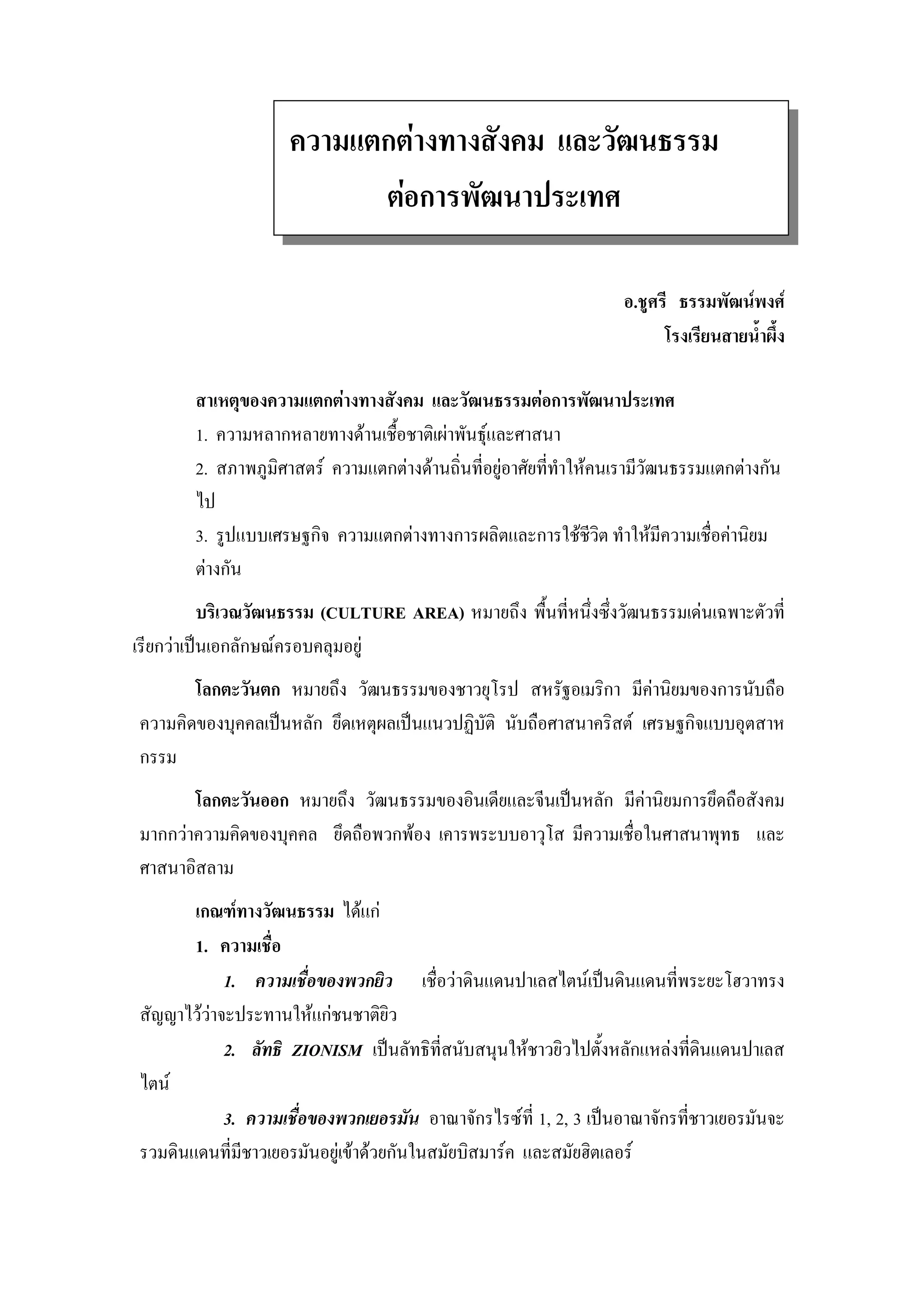 ความแตกต่างทางสังคม และวัฒนธรรม
ต่อการพัฒนาประเทศ

อ.ชูศรี ธรรมพัฒน์พงศ์
โรงเรียนสายน้ำผึ้ง

สาเหตุของความแตกต่างทางสังคม และวัฒนธรรมต่อการพัฒนาประเทศ

1. ความหลากหลายทางด้านเชื้อชาติเผ่าพันธุ์และศาสนา

2. สภาพภูมิศาสตร์ ความแตกต่างด้านถิ่นที่อยู่อาศัยที่ทำให้คนเรามีวัฒนธรรมแตกต่างกันไป

3. รูปแบบเศรษฐกิจ ความแตกต่างทางการผลิตและการใช้ชีวิต ทำให้มีความเชื่อค่านิยมต่างกัน

บริเวณวัฒนธรรม (CULTURE AREA) หมายถึง พื้นที่หนึ่งซึ่งวัฒนธรรมเด่นเฉพาะตัวที่เรียกว่าเป็นเอกลักษณ์ครอบคลุมอยู่

โลกตะวันตก หมายถึง วัฒนธรรมของชาวยุโรป สหรัฐอเมริกา มีค่านิยมของการนับถือความคิดของบุคคลเป็นหลัก ยึดเหตุผลเป็นแนวปฏิบัติ นับถือศาสนาคริสต์ เศรษฐกิจแบบอุตสาหกรรม

โลกตะวันออก หมายถึง วัฒนธรรมของอินเดียและจีนเป็นหลัก มีค่านิยมการยึดถือสังคมมากกว่าความคิดของบุคคล ยึดถือพวกพ้อง เคารพระบบอาวุโส มีความเชื่อในศาสนาพุทธ และศาสนาอิสลาม

เกณฑ์ทางวัฒนธรรม ได้แก่

1. ความเชื่อ

1. ความเชื่อของพวกยิว เชื่อว่าดินแดนปาเลสไตน์เป็นดินแดนที่พระยะโฮวาทรงสัญญาไว้ว่าจะประทานให้แก่ชนชาติยิว

2. ลัทธิ ZIONISM เป็นลัทธิที่สนับสนุนให้ชาวยิวไปตั้งหลักแหล่งที่ดินแดนปาเลสไตน์

3. ความเชื่อของพวกเยอรมัน อาณาจักรไรซ์ที่ 1, 2, 3 เป็นอาณาจักรที่ชาวเยอรมันจะรวมดินแดนที่มีชาวเยอรมันอยู่เข้าด้วยกันในสมัยบิสมาร์ค และสมัยฮิตเลอร์